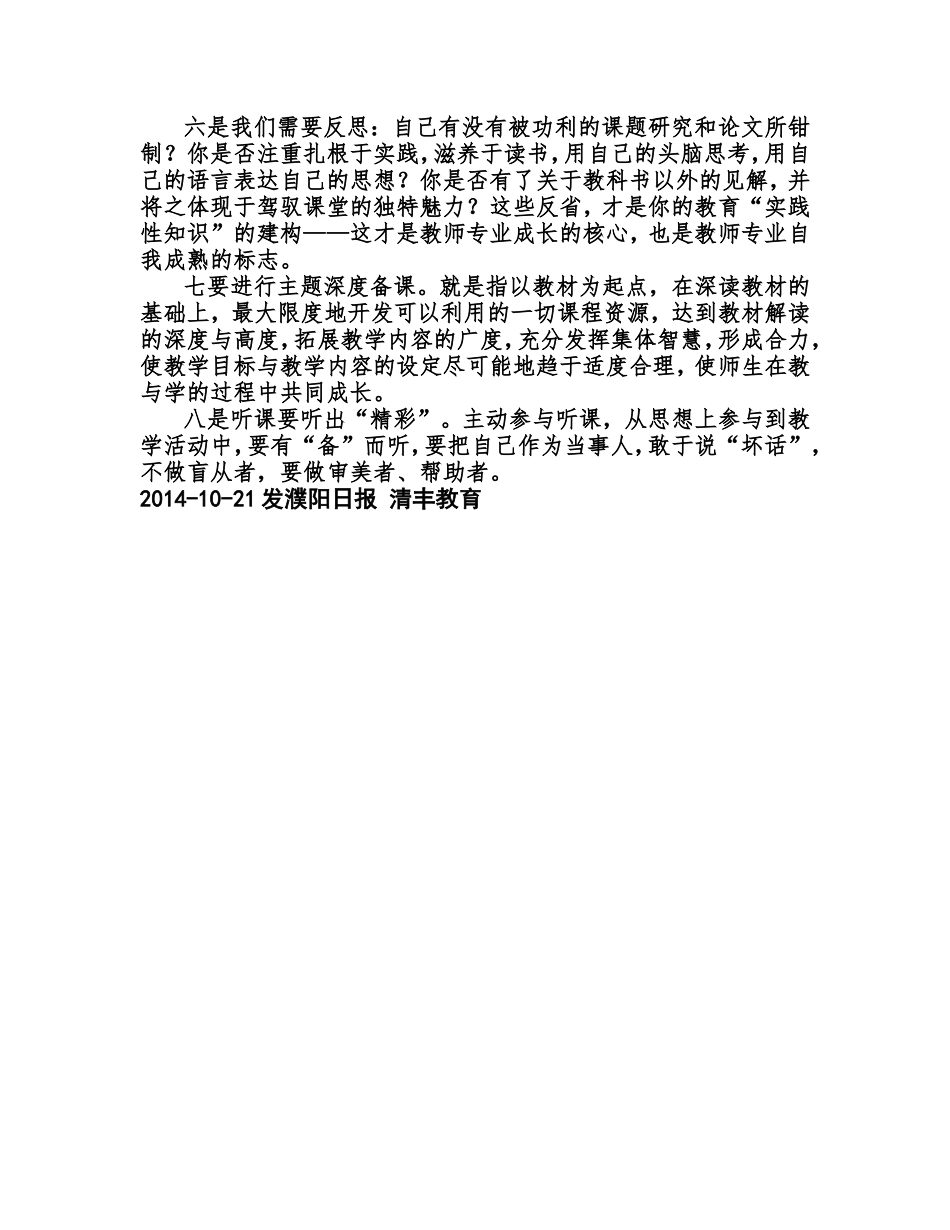 六是我们需要反思：自己有没有被功利的课题研究和论文所钳制？你是否注重扎根于实践，滋养于读书，用自己的头脑思考，用自己的语言表达自己的思想？你是否有了关于教科书以外的见解，并将之体现于驾驭课堂的独特魅力？这些反省，才是你的教育“实践性知识”的建构——这才是教师专业成长的核心，也是教师专业自我成熟的标志。

七要进行主题深度备课。就是指以教材为起点，在深读教材的基础上，最大限度地开发可以利用的一切课程资源，达到教材解读的深度与高度，拓展教学内容的广度，充分发挥集体智慧，形成合力，使教学目标与教学内容的设定尽可能地趋于适度合理，使师生在教与学的过程中共同成长。

八是听课要听出“精彩”。主动参与听课，从思想上参与到教学活动中，要有“备”而听，要把自己作为当事人，敢于说“坏话”，不做盲从者，要做审美者、帮助者。

2014-10-21 发濮阳日报 清丰教育